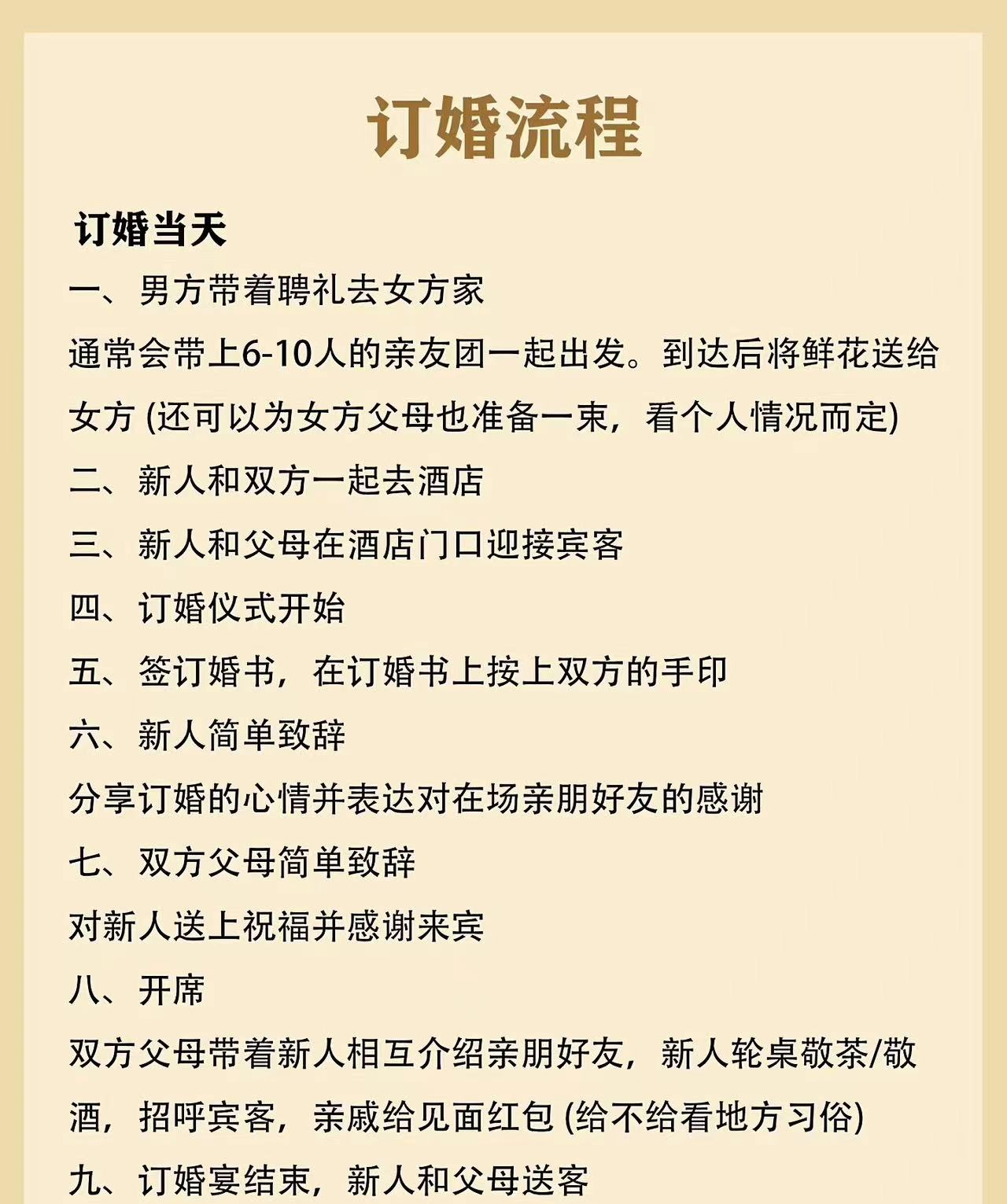 订婚流程

订婚当天

一、男方带着聘礼去女方家

通常会带上6-10人的亲友团一起出发。到达后将鲜花送给女方 (还可以为女方父母也准备一束，看个人情况而定)

二、新人和双方一起去酒店

三、新人和父母在酒店门口迎接宾客

四、订婚仪式开始

五、签订婚书，在订婚书上按上双方的手印

六、新人简单致辞

分享订婚的心情并表达对在场亲朋好友的感谢

七、双方父母简单致辞

对新人送上祝福并感谢来宾

八、开席

双方父母带着新人相互介绍亲朋好友，新人轮桌敬茶/敬酒，招呼宾客，亲戚给见面红包 (给不给看地方习俗)

九、订婚宴结束，新人和父母送客